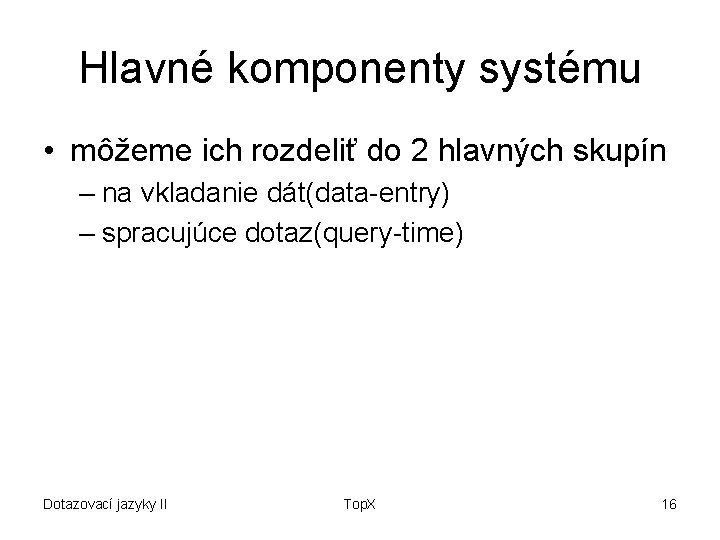 Hlavné komponenty systému

• môžeme ich rozdeliť do 2 hlavných skupín
– na vkladanie dát(data-entry)
– spracujúce dotaz(query-time)

Dotazovací jazyky II TopX 16